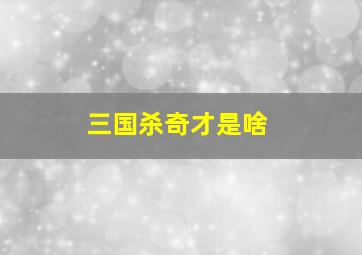 三国杀奇才是啥